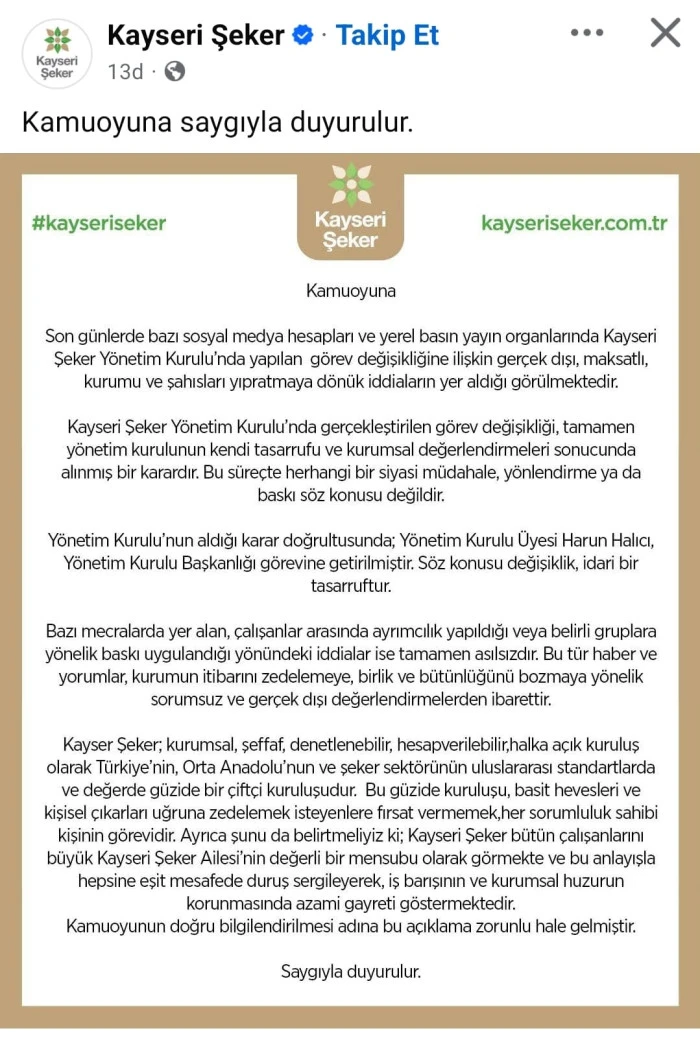 Kayseri Şeker

Kayseri Şeker · Takip Et
13d ·

Kamuoyuna saygıyla duyurulur.

#kayseriseker

Kayseri Şeker

kayseriseker.com.tr

Kamuoyuna

Son günlerde bazı sosyal medya hesapları ve yerel basın yayın organlarında Kayseri Şeker Yönetim Kurulu'nda yapılan görev değişikliğine ilişkin gerçek dışı, maksatlı, kurumu ve şahısları yıpratmaya dönük iddiaların yer aldığı görülmektedir.

Kayseri Şeker Yönetim Kurulu'nda gerçekleştirilen görev değişikliği, tamamen yönetim kurulunun kendi tasarrufu ve kurumsal değerlendirmeleri sonucunda alınmış bir karardır. Bu süreçte herhangi bir siyasi müdahale, yönlendirme ya da baskı söz konusu değildir.

Yönetim Kurulu'nun aldığı karar doğrultusunda; Yönetim Kurulu Üyesi Harun Halıcı, Yönetim Kurulu Başkanlığı görevine getirilmiştir. Söz konusu değişiklik, idari bir tasarruftur.

Bazı mecralarda yer alan, çalışanlar arasında ayrımcılık yapıldığı veya belirli gruplara yönelik baskı uygulandığı yönündeki iddialar ise tamamen asılsızdır. Bu tür haber ve yorumlar, kurumun itibarını zedelemeye, birlik ve bütünlüğünü bozmaya yönelik sorumsuz ve gerçek dışı değerlendirmelerden ibarettir.

Kayser Şeker; kurumsal, şeffaf, denetlenebilir, hesapverilebilir,halka açık kuruluş olarak Türkiye'nin, Orta Anadolu'nun ve şeker sektörünün uluslararası standartlarda ve değerde güzide bir çiftçi kuruluşudur. Bu güzide kuruluşu, basit hevesleri ve kişisel çıkarları uğruna zedelemek isteyenlere fırsat vermemek,her sorumluluk sahibi kişinin görevidir. Ayrıca şunu da belirtmeliyiz ki; Kayseri Şeker bütün çalışanlarını büyük Kayseri Şeker Ailesi'nin değerli bir mensubu olarak görmekte ve bu anlayışla hepsine eşit mesafede duruş sergileyerek, iş barışının ve kurumsal huzurun korunmasında azami gayreti göstermektedir.
Kamuoyunun doğru bilgilendirilmesi adına bu açıklama zorunlu hale gelmiştir.

Saygıyla duyurulur.